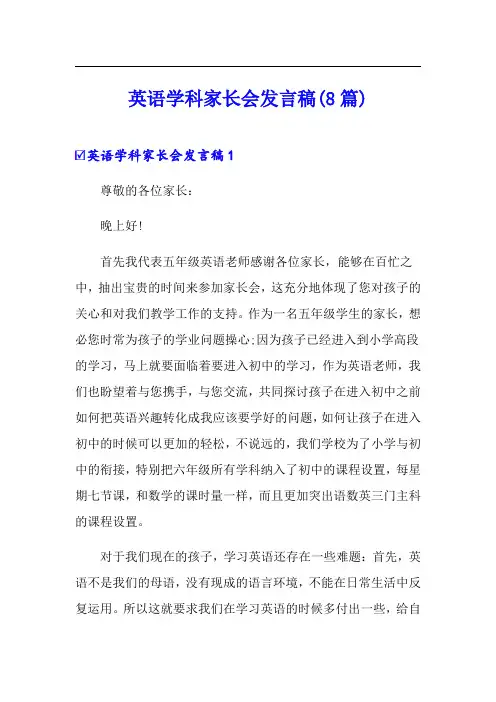 英语学科家长会发言稿(8篇)

☑英语学科家长会发言稿1

尊敬的各位家长:

晚上好!

首先我代表五年级英语老师感谢各位家长，能够在百忙之中，抽出宝贵的时间来参加家长会，这充分地体现了您对孩子的关心和对我们教学工作的支持。作为一名五年级学生的家长，想必您时常为孩子的学业问题操心;因为孩子已经进入到小学高段的学习，马上就要面临着要进入初中的学习，作为英语老师，我们也盼望着与您携手，与您交流，共同探讨孩子在进入初中之前如何把英语兴趣转化成我应该要学好的问题，如何让孩子在进入初中的时候可以更加的轻松，不说远的，我们学校为了小学与初中的衔接，特别把六年级所有学科纳入了初中的课程设置，每星期七节课，和数学的课时量一样，而且更加突出语数英三门主科的课程设置。

对于我们现在的孩子，学习英语还存在一些难题:首先，英语不是我们的母语，没有现成的语言环境，不能在日常生活中反复运用。所以这就要求我们在学习英语的时候多付出一些，给自